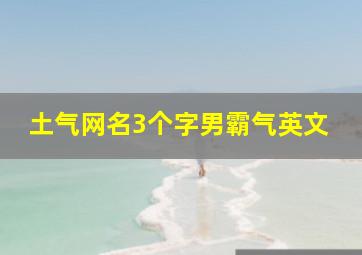 土气网名3个字男霸气英文